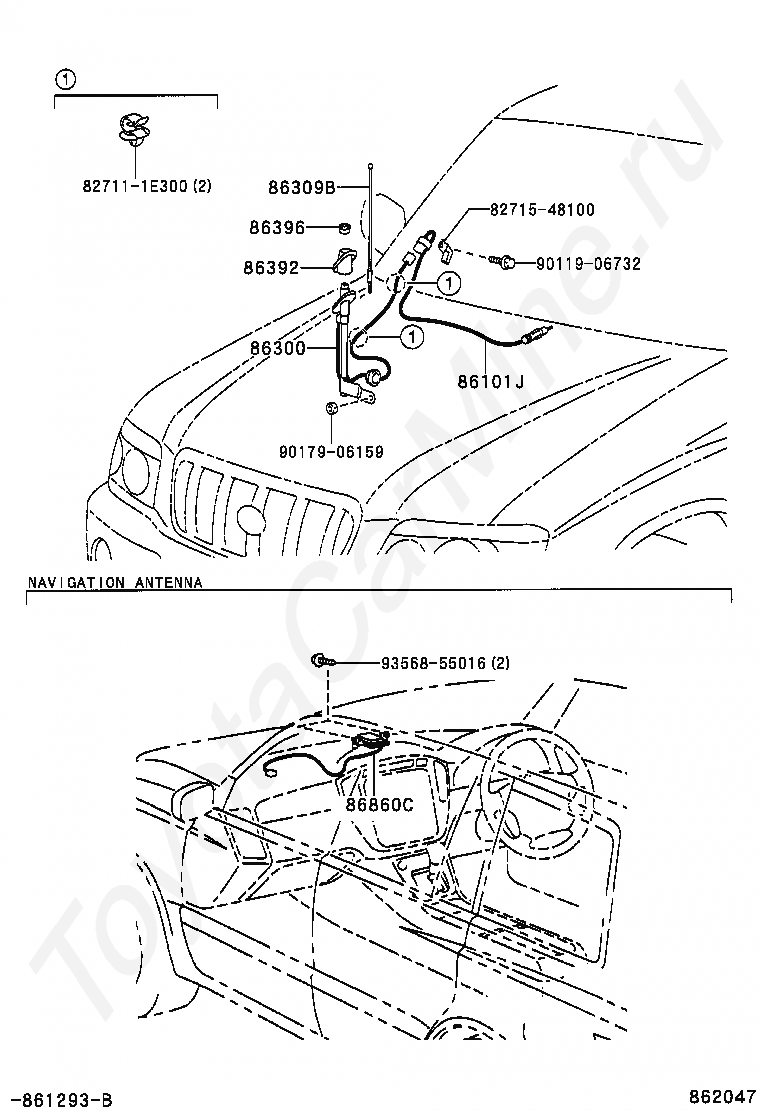 ①

82711-1E300 (2)

86309B

86396

86392

82715-48100

90119-06732

①

①

86300

86101J

90179-06159

NAVIGATION ANTENNA

93568-55016 (2)

86860C

ToyotaCarMine.ru

-861293-B

862047